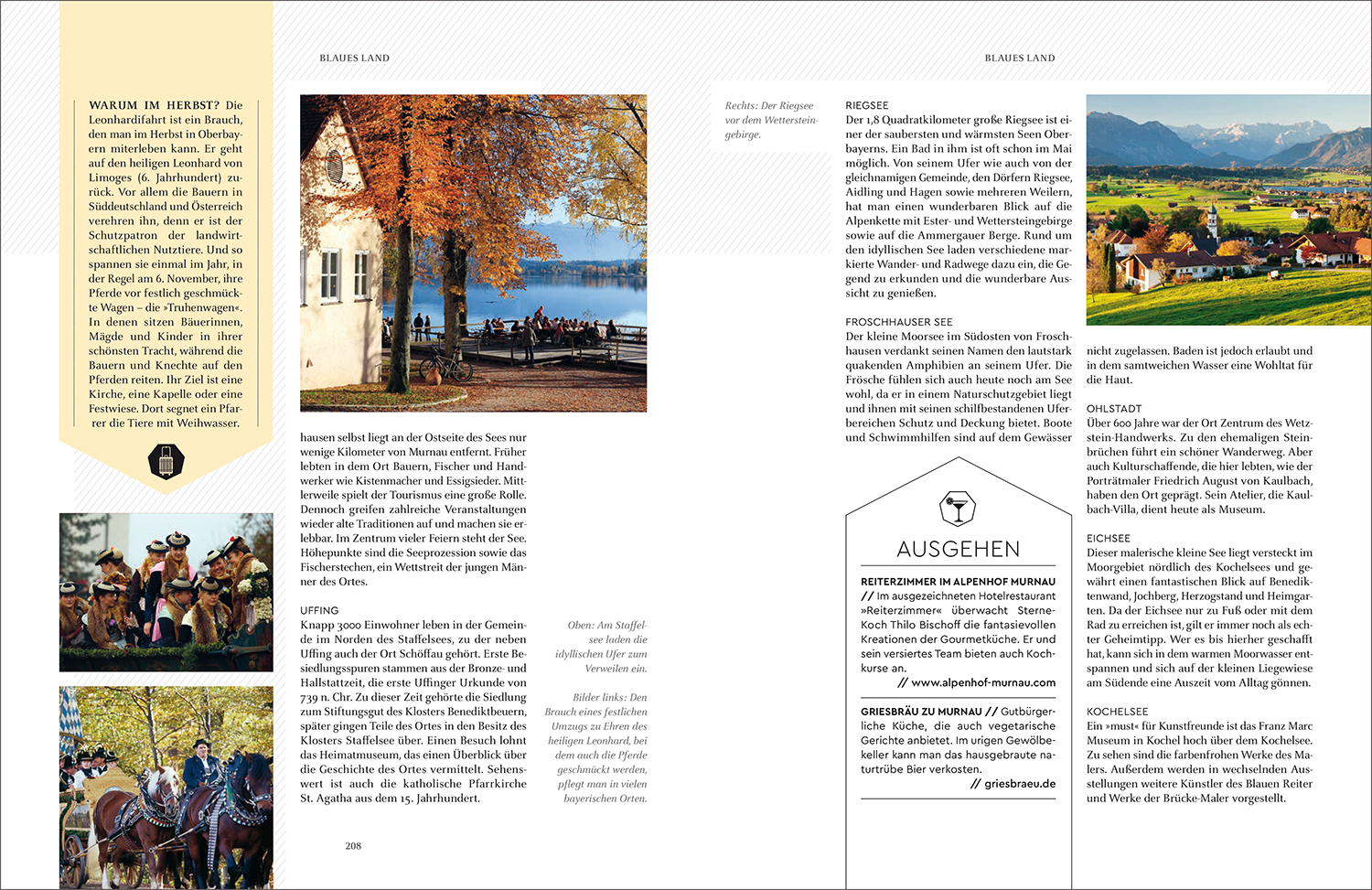 BLAUES LAND

WARUM IM HERBST? Die Leonhardifahrt ist ein Brauch, den man im Herbst in Oberbayern miterleben kann. Er geht auf den heiligen Leonhard von Limoges (6. Jahrhundert) zurück. Vor allem die Bauern in Süddeutschland und Österreich verehren ihn, denn er ist der Schutzpatron der landwirtschaftlichen Nutztiere. Und so spannen sie einmal im Jahr, in der Regel am 6. November, ihre Pferde vor festlich geschmückte Wagen – die »Truhenwagen«. In denen sitzen Bäuerinnen, Mägde und Kinder in ihrer schönsten Tracht, während die Bauern und Knechte auf den Pferden reiten. Ihr Ziel ist eine Kirche, eine Kapelle oder eine Festwiese. Dort segnet ein Pfarrer die Tiere mit Weihwasser.

hausen selbst liegt an der Ostseite des Sees nur wenige Kilometer von Murnau entfernt. Früher lebten in dem Ort Bauern, Fischer und Handwerker wie Kistenmacher und Essigsieder. Mittlerweile spielt der Tourismus eine große Rolle. Dennoch greifen zahlreiche Veranstaltungen wieder alte Traditionen auf und machen sie erlebbar. Im Zentrum vieler Feiern steht der See. Höhepunkte sind die Seeprozession sowie das Fischerstechen, ein Wettstreit der jungen Männer des Ortes.

UFFING
Knapp 3000 Einwohner leben in der Gemeinde im Norden des Staffelsees, zu der neben Uffing auch der Ort Schöffau gehört. Erste Besiedlungsspuren stammen aus der Bronze- und Hallstattzeit, die erste Uffinger Urkunde von 739 n. Chr. Zu dieser Zeit gehörte die Siedlung zum Stiftungsgut des Klosters Benediktbeuern, später gingen Teile des Ortes in den Besitz des Klosters Staffelsee über. Einen Besuch lohnt das Heimatmuseum, das einen Überblick über die Geschichte des Ortes vermittelt. Sehenswert ist auch die katholische Pfarrkirche St. Agatha aus dem 15. Jahrhundert.

Oben: Am Staffelsee laden die idyllischen Ufer zum Verweilen ein.

Bilder links: Den Brauch eines festlichen Umzugs zu Ehren des heiligen Leonhard, bei dem auch die Pferde geschmückt werden, pflegt man in vielen bayerischen Orten.

208

BLAUES LAND

Rechts: Der Riegsee vor dem Wettersteingebirge.

RIEGSEE
Der 1,8 Quadratkilometer große Riegsee ist einer der saubersten und wärmsten Seen Oberbayerns. Ein Bad in ihm ist oft schon im Mai möglich. Von seinem Ufer wie auch von der gleichnamigen Gemeinde, den Dörfern Riegsee, Aidling und Hagen sowie mehreren Weilern, hat man einen wunderbaren Blick auf die Alpenkette mit Ester- und Wettersteingebirge sowie auf die Ammergauer Berge. Rund um den idyllischen See laden verschiedene markierte Wander- und Radwege dazu ein, die Gegend zu erkunden und die wunderbare Aussicht zu genießen.

FROSCHHAUSER SEE
Der kleine Moorsee im Südosten von Froschhausen verdankt seinen Namen den lautstark quakenden Amphibien an seinem Ufer. Die Frösche fühlen sich auch heute noch am See wohl, da er in einem Naturschutzgebiet liegt und ihnen mit seinen schilfbestandenen Uferbereichen Schutz und Deckung bietet. Boote und Schwimmhilfen sind auf dem Gewässer

AUSGEHEN

REITERZIMMER IM ALPENHOF MURNAU // Im ausgezeichneten Hotelrestaurant »Reiterzimmer« überwacht Sterne-Koch Thilo Bischoff die fantasievollen Kreationen der Gourmetküche. Er und sein versiertes Team bieten auch Kochkurse an.
// www.alpenhof-murnau.com

GRIESBRÄU ZU MURNAU // Gutbürgerliche Küche, die auch vegetarische Gerichte anbietet. Im urigen Gewölbekeller kann man das hausgebraute naturtrübe Bier verkosten.
// griesbraeu.de

nicht zugelassen. Baden ist jedoch erlaubt und in dem samtweichen Wasser eine Wohltat für die Haut.

OHLSTADT
Über 600 Jahre war der Ort Zentrum des Wetzstein-Handwerks. Zu den ehemaligen Steinbrüchen führt ein schöner Wanderweg. Aber auch Kulturschaffende, die hier lebten, wie der Porträtmaler Friedrich August von Kaulbach, haben den Ort geprägt. Sein Atelier, die Kaulbach-Villa, dient heute als Museum.

EICHSEE
Dieser malerische kleine See liegt versteckt im Moorgebiet nördlich des Kochelsees und gewährt einen fantastischen Blick auf Benediktenwand, Jochberg, Herzogstand und Heimgarten. Da der Eichsee nur zu Fuß oder mit dem Rad zu erreichen ist, gilt er immer noch als echter Geheimtipp. Wer es bis hierher geschafft hat, kann sich in dem warmen Moorwasser entspannen und sich auf der kleinen Liegewiese am Südende eine Auszeit vom Alltag gönnen.

KOCHELSEE
Ein »must« für Kunstfreunde ist das Franz Marc Museum in Kochel hoch über dem Kochelsee. Zu sehen sind die farbenfrohen Werke des Malers. Außerdem werden in wechselnden Ausstellungen weitere Künstler des Blauen Reiter und Werke der Brücke-Maler vorgestellt.